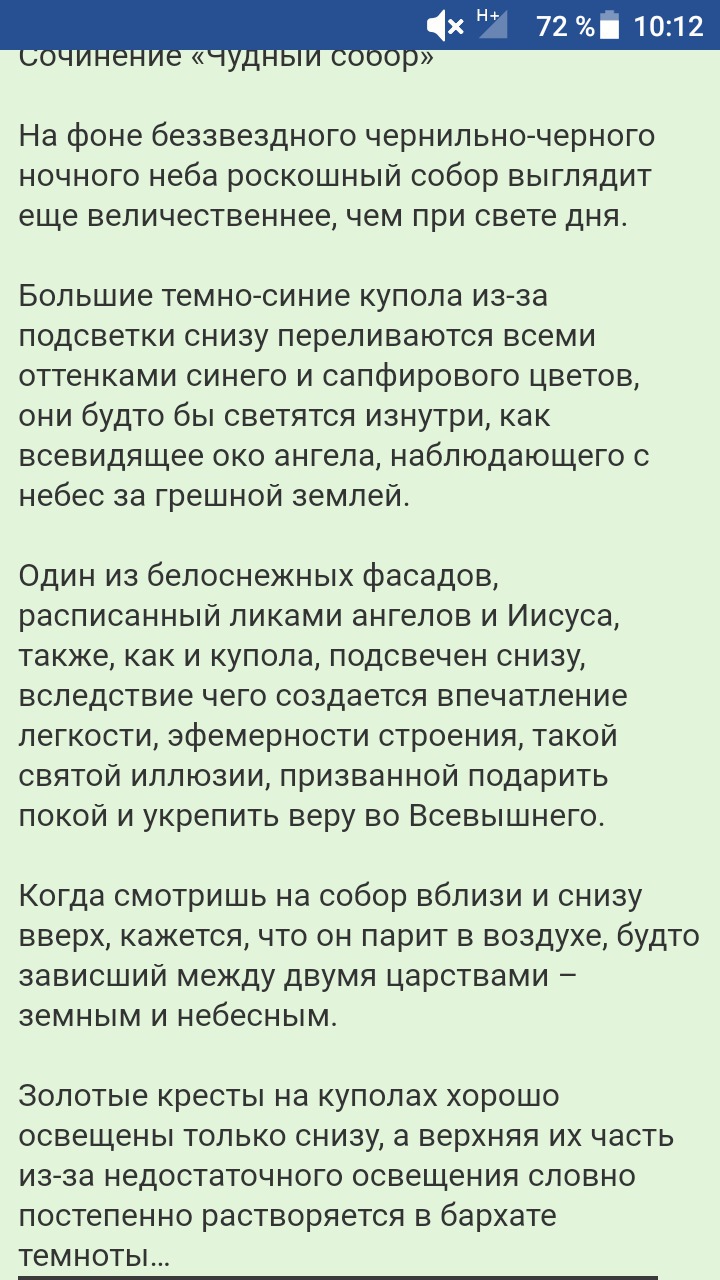 H+ 72 % 10:12

Сочинение «Чудный собор»

На фоне беззвездного чернильно-черного ночного неба роскошный собор выглядит еще величественнее, чем при свете дня.

Большие темно-синие купола из-за подсветки снизу переливаются всеми оттенками синего и сапфирового цветов, они будто бы светятся изнутри, как всевидящее око ангела, наблюдающего с небес за грешной землей.

Один из белоснежных фасадов, расписанный ликами ангелов и Иисуса, также, как и купола, подсвечен снизу, вследствие чего создается впечатление легкости, эфемерности строения, такой святой иллюзии, призванной подарить покой и укрепить веру во Всевышнего.

Когда смотришь на собор вблизи и снизу вверх, кажется, что он парит в воздухе, будто зависший между двумя царствами – земным и небесным.

Золотые кресты на куполах хорошо освещены только снизу, а верхняя их часть из-за недостаточного освещения словно постепенно растворяется в бархате темноты...